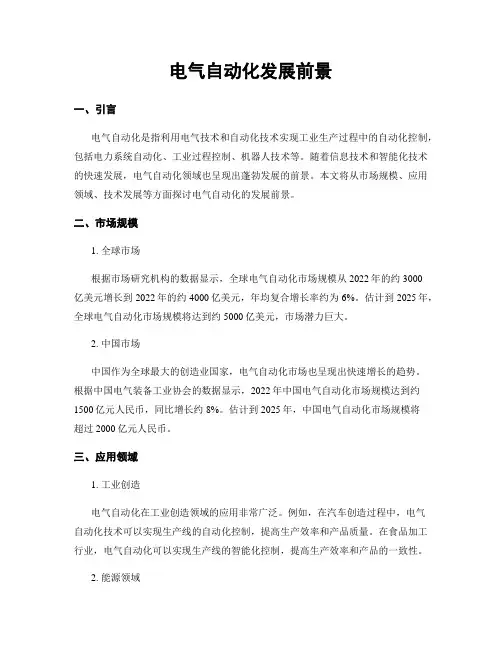 电气自动化发展前景

一、引言

电气自动化是指利用电气技术和自动化技术实现工业生产过程中的自动化控制，包括电力系统自动化、工业过程控制、机器人技术等。随着信息技术和智能化技术的快速发展，电气自动化领域也呈现出蓬勃发展的前景。本文将从市场规模、应用领域、技术发展等方面探讨电气自动化的发展前景。

二、市场规模

1. 全球市场

根据市场研究机构的数据显示，全球电气自动化市场规模从 2022 年的约 3000 亿美元增长到 2022 年的约 4000 亿美元，年均复合增长率约为 6%。估计到 2025 年，全球电气自动化市场规模将达到约 5000 亿美元，市场潜力巨大。

2. 中国市场

中国作为全球最大的创造业国家，电气自动化市场也呈现出快速增长的趋势。根据中国电气装备工业协会的数据显示，2022 年中国电气自动化市场规模达到约 1500 亿元人民币，同比增长约 8%。估计到 2025 年，中国电气自动化市场规模将超过 2000 亿元人民币。

三、应用领域

1. 工业创造

电气自动化在工业创造领域的应用非常广泛。例如，在汽车创造过程中，电气自动化技术可以实现生产线的自动化控制，提高生产效率和产品质量。在食品加工行业，电气自动化可以实现生产线的智能化控制，提高生产效率和产品的一致性。

2. 能源领域